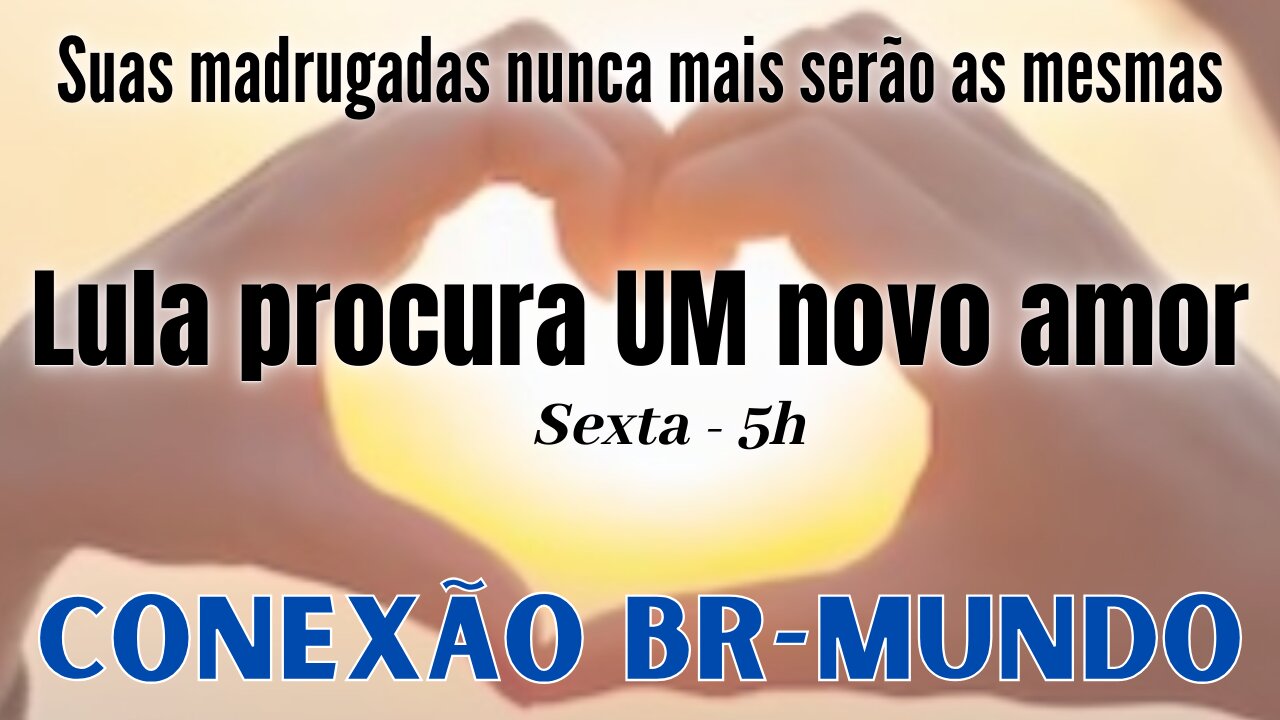 Suas madrugadas nunca mais serão as mesmas

Lula procura UM novo amor

Sexta - 5h

CONEXÃO BR-MUNDO